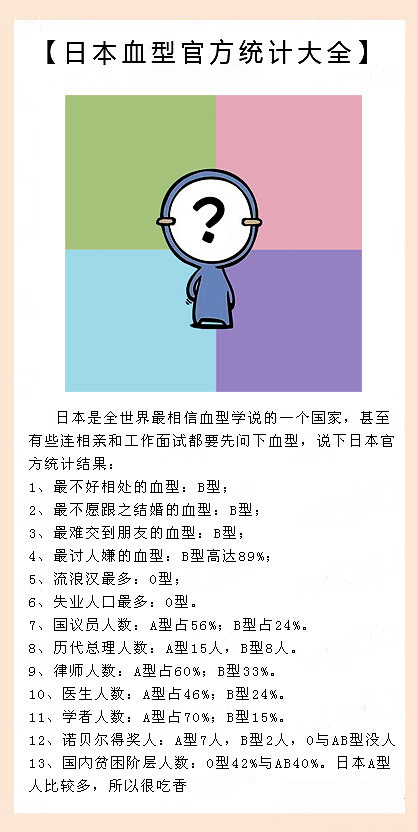 【日本血型官方统计大全】

?

日本是全世界最相信血型学说的一个国家，甚至有些连相亲和工作面试都要先问下血型，说下日本官方统计结果：
1、最不好相处的血型：B型；
2、最不愿跟之结婚的血型：B型；
3、最难交到朋友的血型：B型；
4、最讨人嫌的血型：B型高达89%；
5、流浪汉最多：O型；
6、失业人口最多：O型。
7、国议员人数：A型占56%；B型占24%。
8、历代总理人数：A型15人，B型8人。
9、律师人数：A型占60%；B型33%。
10、医生人数：A型占46%；B型24%。
11、学者人数：A型占70%；B型15%。
12、诺贝尔得奖人：A型7人，B型2人，O与AB型没人
13、国内贫困阶层人数：O型42%与AB40%。日本A型人比较多，所以很吃香